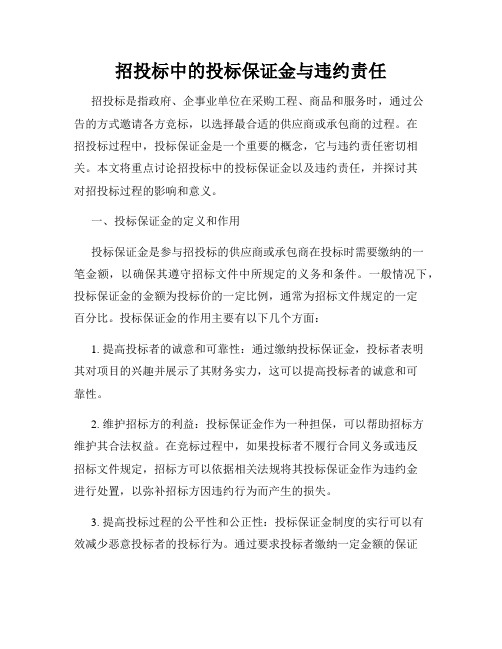 招投标中的投标保证金与违约责任

招投标是指政府、企事业单位在采购工程、商品和服务时，通过公告的方式邀请各方竞标，以选择最合适的供应商或承包商的过程。在招投标过程中，投标保证金是一个重要的概念，它与违约责任密切相关。本文将重点讨论招投标中的投标保证金以及违约责任，并探讨其对招投标过程的影响和意义。

一、投标保证金的定义和作用

投标保证金是参与招投标的供应商或承包商在投标时需要缴纳的一笔金额，以确保其遵守招标文件中所规定的义务和条件。一般情况下，投标保证金的金额为投标价的一定比例，通常为招标文件规定的一定百分比。投标保证金的作用主要有以下几个方面：

1. 提高投标者的诚意和可靠性：通过缴纳投标保证金，投标者表明其对项目的兴趣并展示了其财务实力，这可以提高投标者的诚意和可靠性。

2. 维护招标方的利益：投标保证金作为一种担保，可以帮助招标方维护其合法权益。在竞标过程中，如果投标者不履行合同义务或违反招标文件规定，招标方可以依据相关法规将其投标保证金作为违约金进行处置，以弥补招标方因违约行为而产生的损失。

3. 提高投标过程的公平性和公正性：投标保证金制度的实行可以有效减少恶意投标者的投标行为。通过要求投标者缴纳一定金额的保证